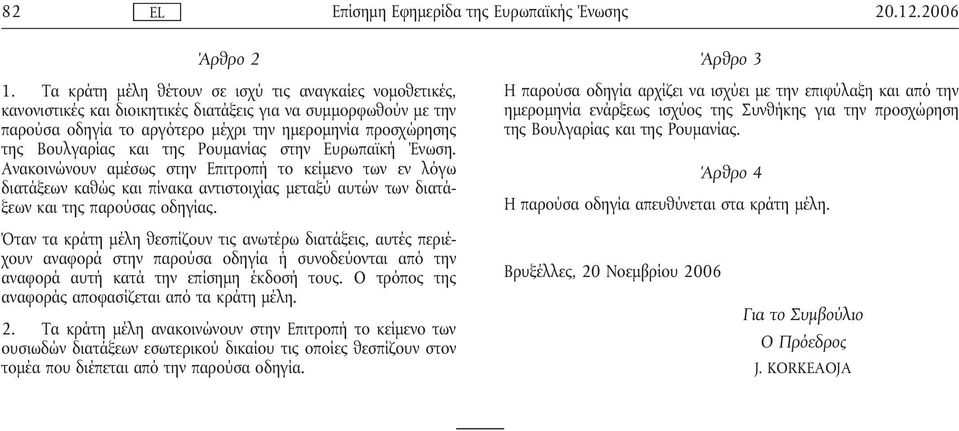 82 EL Επίσημη Εφημερίδα της Ευρωπαϊκής Ένωσης 20.12.2006

Άρθρο 2

1. Τα κράτη μέλη θέτουν σε ισχύ τις αναγκαίες νομοθετικές, κανονιστικές και διοικητικές διατάξεις για να συμμορφωθούν με την παρούσα οδηγία το αργότερο μέχρι την ημερομηνία προσχώρησης της Βουλγαρίας και της Ρουμανίας στην Ευρωπαϊκή Ένωση. Ανακοινώνουν αμέσως στην Επιτροπή το κείμενο των εν λόγω διατάξεων καθώς και πίνακα αντιστοιχίας μεταξύ αυτών των διατάξεων και της παρούσας οδηγίας.

Όταν τα κράτη μέλη θεσπίζουν τις ανωτέρω διατάξεις, αυτές περιέχουν αναφορά στην παρούσα οδηγία ή συνοδεύονται από την αναφορά αυτή κατά την επίσημη έκδοσή τους. Ο τρόπος της αναφοράς αποφασίζεται από τα κράτη μέλη.

2. Τα κράτη μέλη ανακοινώνουν στην Επιτροπή το κείμενο των ουσιωδών διατάξεων εσωτερικού δικαίου τις οποίες θεσπίζουν στον τομέα που διέπεται από την παρούσα οδηγία.

Άρθρο 3

Η παρούσα οδηγία αρχίζει να ισχύει με την επιφύλαξη και από την ημερομηνία ενάρξεως ισχύος της Συνθήκης για την προσχώρηση της Βουλγαρίας και της Ρουμανίας.

Άρθρο 4

Η παρούσα οδηγία απευθύνεται στα κράτη μέλη.

Βρυξέλλες, 20 Νοεμβρίου 2006

Για το Συμβούλιο
Ο Πρόεδρος
J. KORKEAOJA